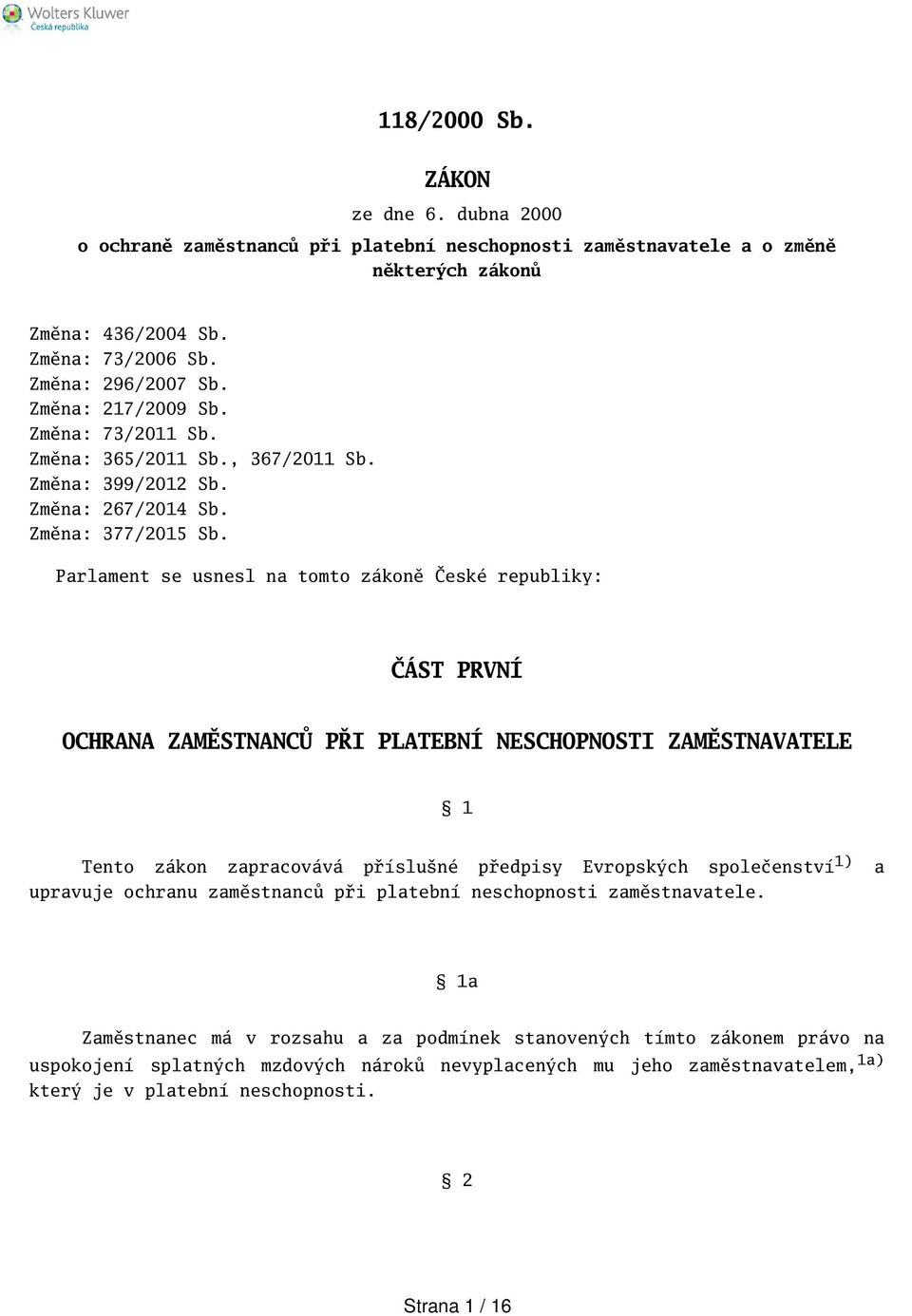 Wolters Kluwer
Česká republika

118/2000 Sb.

ZÁKON

ze dne 6. dubna 2000

o ochraně zaměstnanců při platební neschopnosti zaměstnavatele a o změně některých zákonů

Změna: 436/2004 Sb.
Změna: 73/2006 Sb.
Změna: 296/2007 Sb.
Změna: 217/2009 Sb.
Změna: 73/2011 Sb.
Změna: 365/2011 Sb., 367/2011 Sb.
Změna: 399/2012 Sb.
Změna: 267/2014 Sb.
Změna: 377/2015 Sb.

Parlament se usnesl na tomto zákoně České republiky:

ČÁST PRVNÍ

OCHRANA ZAMĚSTNANCŮ PŘI PLATEBNÍ NESCHOPNOSTI ZAMĚSTNAVATELE

§ 1

Tento zákon zapracovává příslušné předpisy Evropských společenství$^{1)}$ a upravuje ochranu zaměstnanců při platební neschopnosti zaměstnavatele.

§ 1a

Zaměstnanec má v rozsahu a za podmínek stanovených tímto zákonem právo na uspokojení splatných mzdových nároků nevyplacených mu jeho zaměstnavatelem,$^{1a)}$ který je v platební neschopnosti.

§ 2

Strana 1 / 16